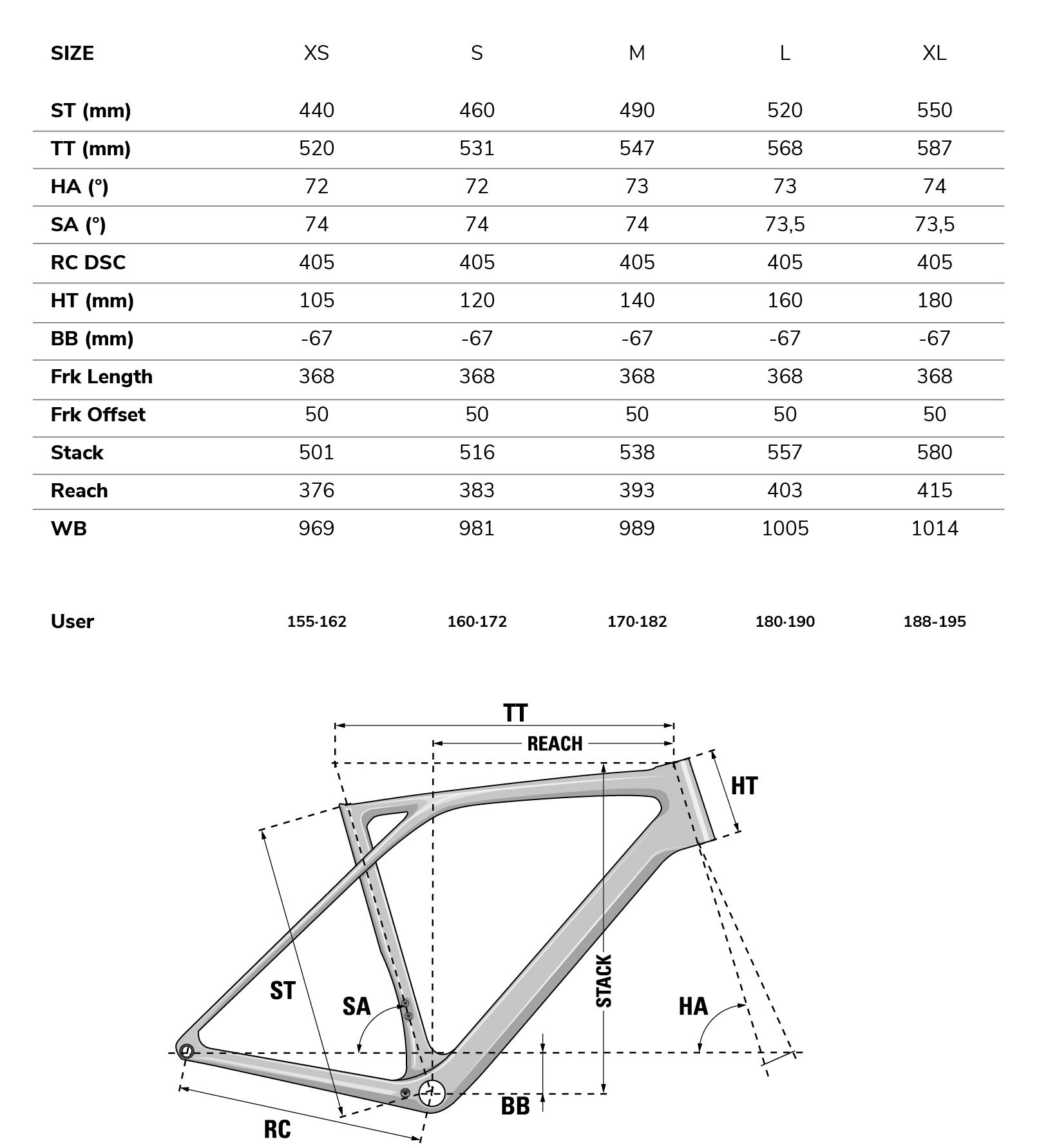 | SIZE | XS | S | M | L | XL |
|---|---|---|---|---|---|
| ST (mm) | 440 | 460 | 490 | 520 | 550 |
| TT (mm) | 520 | 531 | 547 | 568 | 587 |
| HA (°) | 72 | 72 | 73 | 73 | 74 |
| SA (°) | 74 | 74 | 74 | 73,5 | 73,5 |
| RC DSC | 405 | 405 | 405 | 405 | 405 |
| HT (mm) | 105 | 120 | 140 | 160 | 180 |
| BB (mm) | -67 | -67 | -67 | -67 | -67 |
| Frk Length | 368 | 368 | 368 | 368 | 368 |
| Frk Offset | 50 | 50 | 50 | 50 | 50 |
| Stack | 501 | 516 | 538 | 557 | 580 |
| Reach | 376 | 383 | 393 | 403 | 415 |
| WB | 969 | 981 | 989 | 1005 | 1014 |
| User | 155-162 | 160-172 | 170-182 | 180-190 | 188-195 |

TT
REACH
HT
ST
SA
STACK
HA
BB
RC